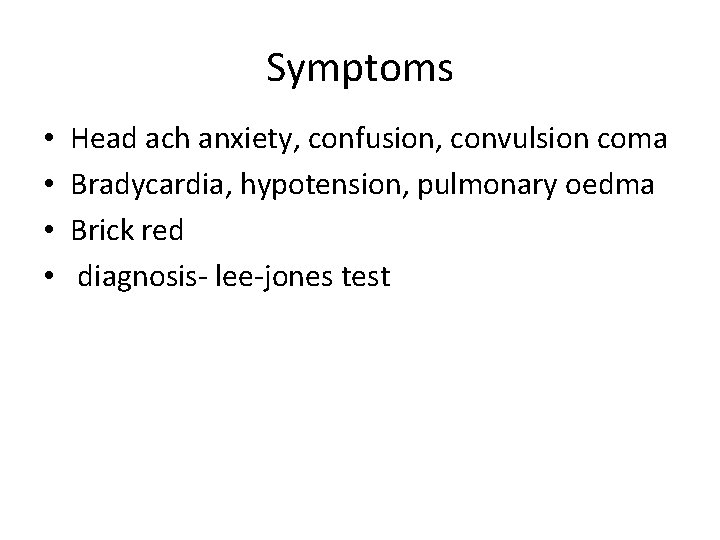 Symptoms

• Head ach anxiety, confusion, convulsion coma
• Bradycardia, hypotension, pulmonary oedma
• Brick red
• diagnosis- lee-jones test